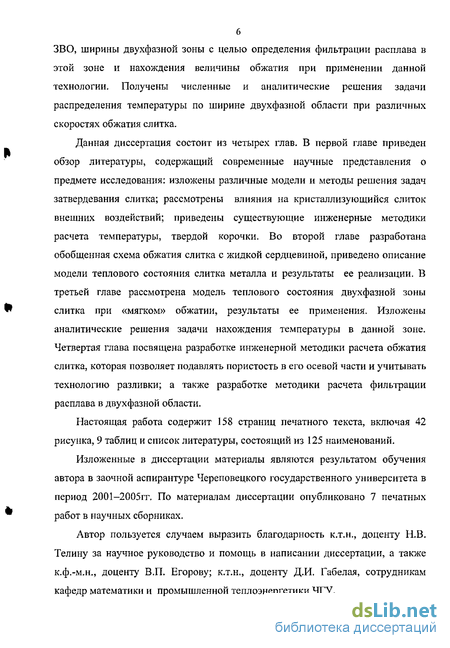 6

ЗВО, ширины двухфазной зоны с целью определения фильтрации расплава в этой зоне и нахождения величины обжатия при применении данной технологии. Получены численные и аналитические решения задачи распределения температуры по ширине двухфазной области при различных скоростях обжатия слитка.

Данная диссертация состоит из четырех глав. В первой главе приведен обзор литературы, содержащий современные научные представления о предмете исследования: изложены различные модели и методы решения задач затвердевания слитка; рассмотрены влияния на кристаллизующийся слиток внешних воздействий; приведены существующие инженерные методики расчета температуры, твердой корочки. Во второй главе разработана обобщенная схема обжатия слитка с жидкой сердцевиной, приведено описание модели теплового состояния слитка металла и результаты ее реализации. В третьей главе рассмотрена модель теплового состояния двухфазной зоны слитка при «мягком» обжатии, результаты ее применения. Изложены аналитические решения задачи нахождения температуры в данной зоне. Четвертая глава посвящена разработке инженерной методики расчета обжатия слитка, которая позволяет подавлять пористость в его осевой части и учитывать технологию разливки; а также разработке методики расчета фильтрации расплава в двухфазной области.

Настоящая работа содержит 158 страниц печатного текста, включая 42 рисунка, 9 таблиц и список литературы, состоящий из 125 наименований.

Изложенные в диссертации материалы являются результатом обучения автора в заочной аспирантуре Череповецкого государственного университета в период 2001–2005гг. По материалам диссертации опубликовано 7 печатных работ в научных сборниках.

Автор пользуется случаем выразить благодарность к.т.н., доценту Н.В. Телину за научное руководство и помощь в написании диссертации, а также к.ф.-м.н., доценту В.П. Егорову; к.т.н., доценту Д.И. Габелая, сотрудникам кафедр математики и промышленной теплоэнергетики ЧГУ.

dsLib.net
библиотека диссертаций